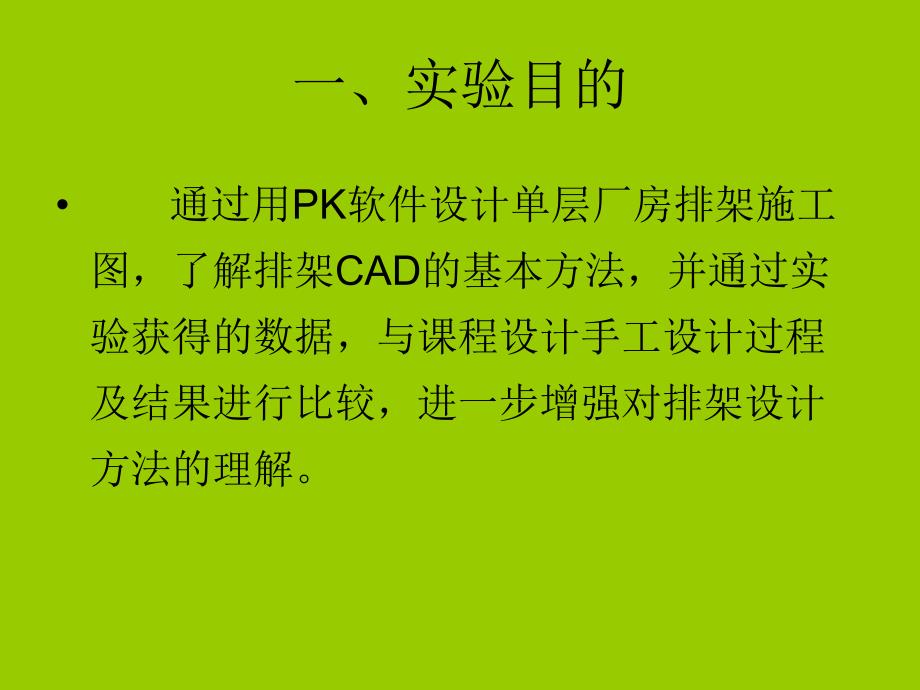 一、实验目的

• 通过用PK软件设计单层厂房排架施工图，了解排架CAD的基本方法，并通过实验获得的数据，与课程设计手工设计过程及结果进行比较，进一步增强对排架设计方法的理解。